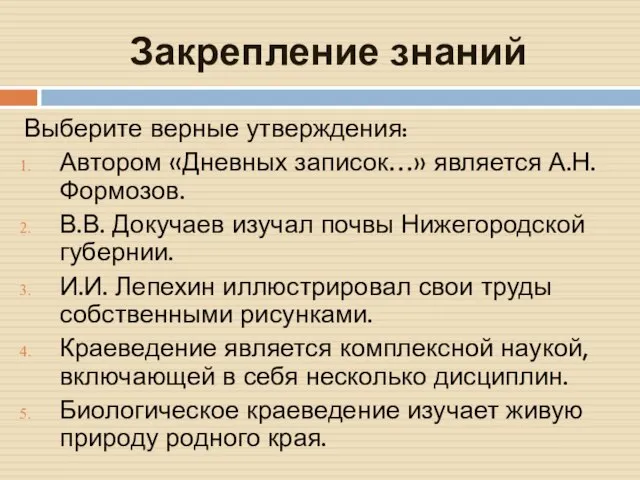 Закрепление знаний

Выберите верные утверждения:

1. Автором «Дневных записок…» является А.Н. Формозов.
2. В.В. Докучаев изучал почвы Нижегородской губернии.
3. И.И. Лепехин иллюстрировал свои труды собственными рисунками.
4. Краеведение является комплексной наукой, включающей в себя несколько дисциплин.
5. Биологическое краеведение изучает живую природу родного края.